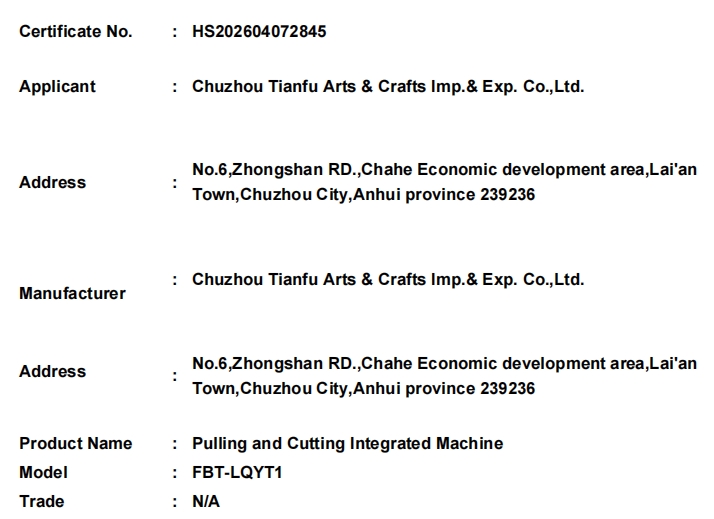 Certificate No. : HS202604072845

Applicant : Chuzhou Tianfu Arts & Crafts Imp.& Exp. Co.,Ltd.

Address : No.6,Zhongshan RD.,Chahe Economic development area,Lai'an Town,Chuzhou City,Anhui province 239236

Manufacturer : Chuzhou Tianfu Arts & Crafts Imp.& Exp. Co.,Ltd.

Address : No.6,Zhongshan RD.,Chahe Economic development area,Lai'an Town,Chuzhou City,Anhui province 239236

Product Name : Pulling and Cutting Integrated Machine
Model : FBT-LQYT1
Trade : N/A